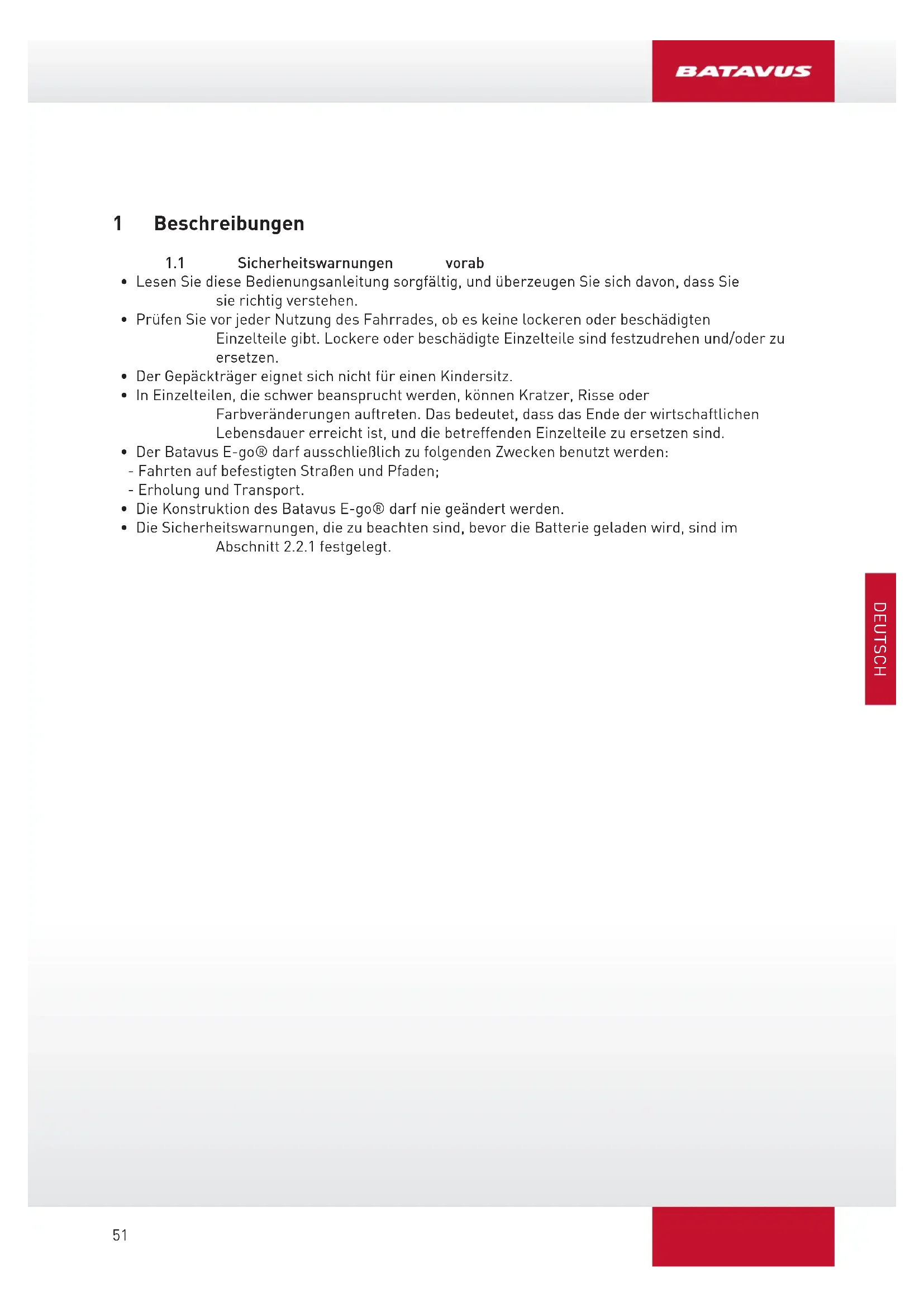 BATAVUS

1 Beschreibungen

1.1 Sicherheitswarnungen vorab

• Lesen Sie diese Bedienungsanleitung sorgfältig, und überzeugen Sie sich davon, dass Sie sie richtig verstehen.
• Prüfen Sie vor jeder Nutzung des Fahrrades, ob es keine lockeren oder beschädigten Einzelteile gibt. Lockere oder beschädigte Einzelteile sind festzudrehen und/oder zu ersetzen.
• Der Gepäckträger eignet sich nicht für einen Kindersitz.
• In Einzelteilen, die schwer beansprucht werden, können Kratzer, Risse oder Farbveränderungen auftreten. Das bedeutet, dass das Ende der wirtschaftlichen Lebensdauer erreicht ist, und die betreffenden Einzelteile zu ersetzen sind.
• Der Batavus E-go® darf ausschließlich zu folgenden Zwecken benutzt werden:
- Fahrten auf befestigten Straßen und Pfaden;
- Erholung und Transport.
• Die Konstruktion des Batavus E-go® darf nie geändert werden.
• Die Sicherheitswarnungen, die zu beachten sind, bevor die Batterie geladen wird, sind im Abschnitt 2.2.1 festgelegt.

DEUTSCH

51